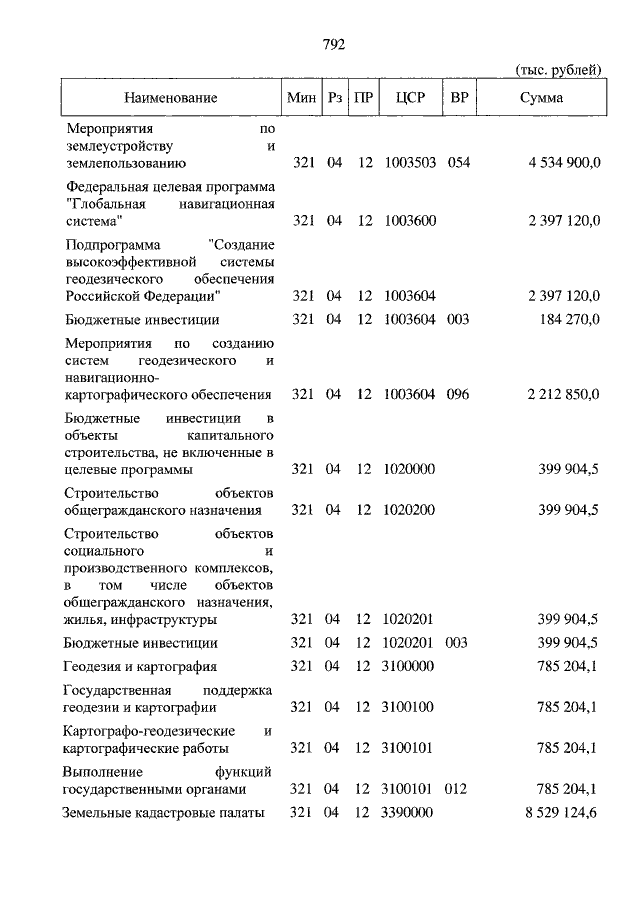 792

(тыс. рублей)

| Наименование | Мин | Рз | ПР | ЦСР | ВР | Сумма |
|---|---|---|---|---|---|---|
| Мероприятия по землеустройству и землепользованию | 321 | 04 | 12 | 1003503 | 054 | 4 534 900,0 |
| Федеральная целевая программа "Глобальная навигационная система" | 321 | 04 | 12 | 1003600 | | 2 397 120,0 |
| Подпрограмма "Создание высокоэффективной системы геодезического обеспечения Российской Федерации" | 321 | 04 | 12 | 1003604 | | 2 397 120,0 |
| Бюджетные инвестиции | 321 | 04 | 12 | 1003604 | 003 | 184 270,0 |
| Мероприятия по созданию систем геодезического и навигационно-картографического обеспечения | 321 | 04 | 12 | 1003604 | 096 | 2 212 850,0 |
| Бюджетные инвестиции в объекты капитального строительства, не включенные в целевые программы | 321 | 04 | 12 | 1020000 | | 399 904,5 |
| Строительство объектов общегражданского назначения | 321 | 04 | 12 | 1020200 | | 399 904,5 |
| Строительство объектов социального и производственного комплексов, в том числе объектов общегражданского назначения, жилья, инфраструктуры | 321 | 04 | 12 | 1020201 | | 399 904,5 |
| Бюджетные инвестиции | 321 | 04 | 12 | 1020201 | 003 | 399 904,5 |
| Геодезия и картография | 321 | 04 | 12 | 3100000 | | 785 204,1 |
| Государственная поддержка геодезии и картографии | 321 | 04 | 12 | 3100100 | | 785 204,1 |
| Картографо-геодезические и картографические работы | 321 | 04 | 12 | 3100101 | | 785 204,1 |
| Выполнение функций государственными органами | 321 | 04 | 12 | 3100101 | 012 | 785 204,1 |
| Земельные кадастровые палаты | 321 | 04 | 12 | 3390000 | | 8 529 124,6 |